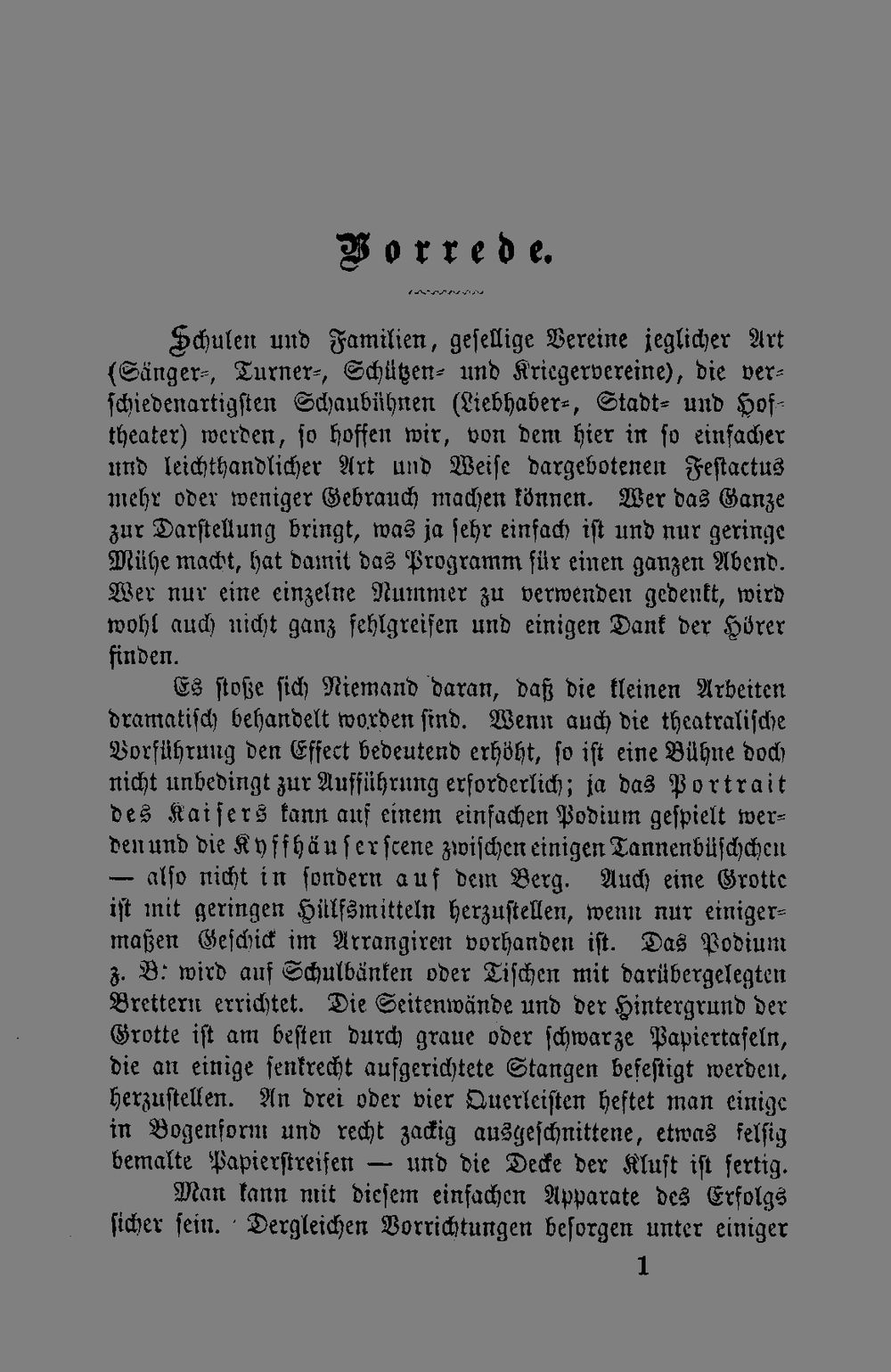 Vorrede.

Schulen und Familien, gesellige Vereine jeglicher Art (Sänger-, Turner-, Schützen- und Kriegervereine), die verschiedenartigsten Schaubühnen (Liebhaber-, Stadt- und Hoftheater) werden, so hoffen wir, von dem hier in so einfacher und leichthandlicher Art und Weise dargebotenen Festactus mehr oder weniger Gebrauch machen können. Wer das Ganze zur Darstellung bringt, was ja sehr einfach ist und nur geringe Mühe macht, hat damit das Programm für einen ganzen Abend. Wer nur eine einzelne Nummer zu verwenden gedenkt, wird wohl auch nicht ganz fehlgreifen und einigen Dank der Hörer finden.

Es stoße sich Niemand daran, daß die kleinen Arbeiten dramatisch behandelt worden sind. Wenn auch die theatralische Vorführung den Effect bedeutend erhöht, so ist eine Bühne doch nicht unbedingt zur Aufführung erforderlich; ja das Portrait des Kaisers kann auf einem einfachen Podium gespielt werden und die Kyffhäuserscene zwischen einigen Tannenbüschchen — also nicht in sondern auf dem Berg. Auch eine Grotte ist mit geringen Hülfsmitteln herzustellen, wenn nur einigermaßen Geschick im Arrangiren vorhanden ist. Das Podium z. B: wird auf Schulbänken oder Tischen mit darübergelegten Brettern errichtet. Die Seitenwände und der Hintergrund der Grotte ist am besten durch graue oder schwarze Papiertafeln, die an einige senkrecht aufgerichtete Stangen befestigt werden, herzustellen. An drei oder vier Querleisten heftet man einige in Bogenform und recht zackig ausgeschnittene, etwas felsig bemalte Papierstreifen — und die Decke der Kluft ist fertig.

Man kann mit diesem einfachen Apparate des Erfolgs sicher sein. Dergleichen Vorrichtungen besorgen unter einiger

1